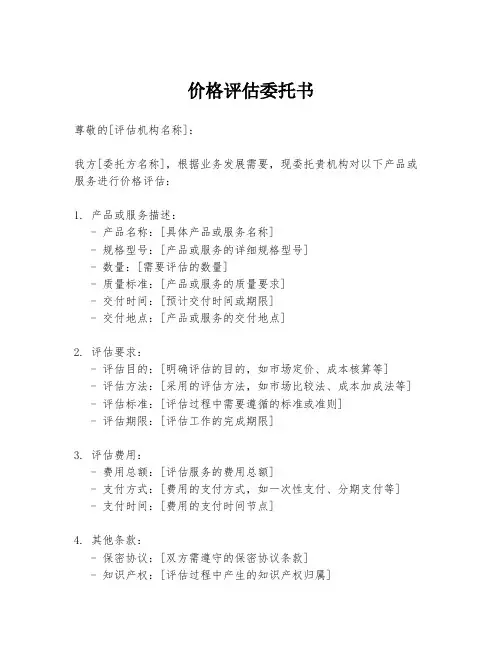 价格评估委托书

尊敬的[评估机构名称]：

我方[委托方名称]，根据业务发展需要，现委托贵机构对以下产品或服务进行价格评估：

1. 产品或服务描述：
- 产品名称：[具体产品或服务名称]
- 规格型号：[产品或服务的详细规格型号]
- 数量：[需要评估的数量]
- 质量标准：[产品或服务的质量要求]
- 交付时间：[预计交付时间或期限]
- 交付地点：[产品或服务的交付地点]

2. 评估要求：
- 评估目的：[明确评估的目的，如市场定价、成本核算等]
- 评估方法：[采用的评估方法，如市场比较法、成本加成法等]
- 评估标准：[评估过程中需要遵循的标准或准则]
- 评估期限：[评估工作的完成期限]

3. 评估费用：
- 费用总额：[评估服务的费用总额]
- 支付方式：[费用的支付方式，如一次性支付、分期支付等]
- 支付时间：[费用的支付时间节点]

4. 其他条款：
- 保密协议：[双方需遵守的保密协议条款]
- 知识产权：[评估过程中产生的知识产权归属]